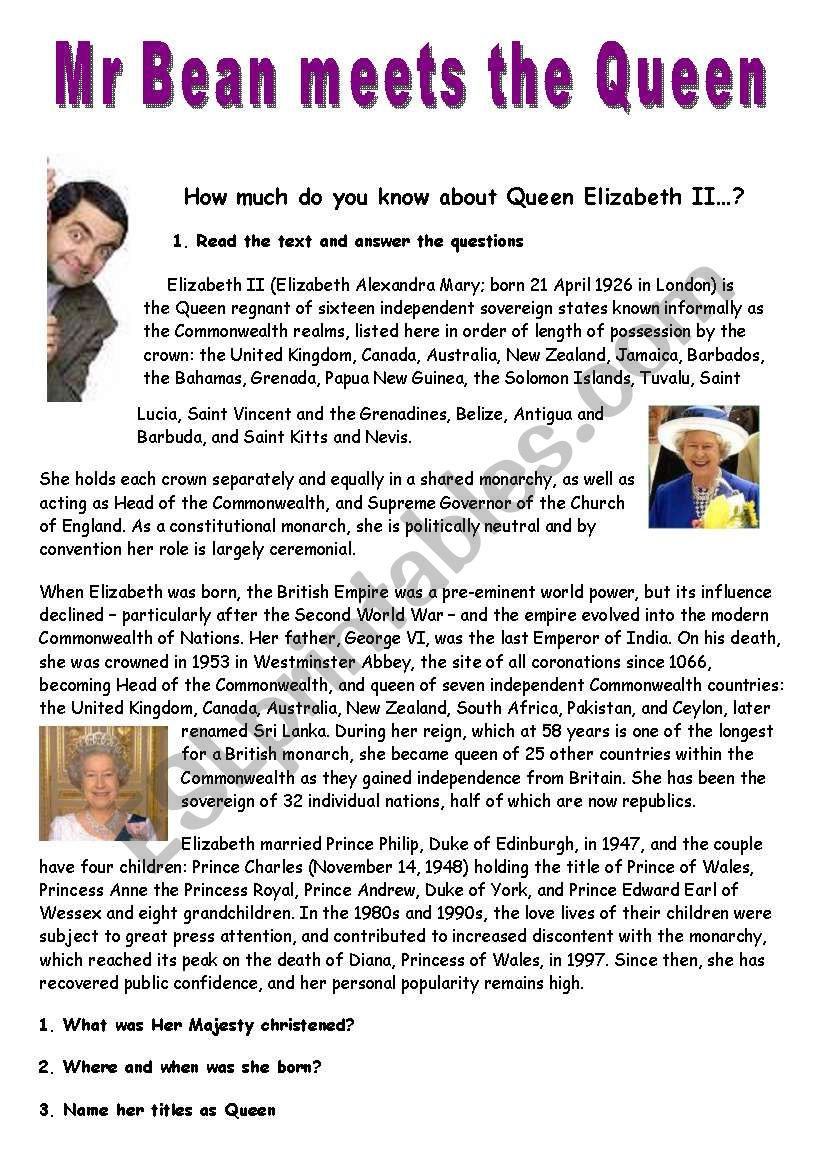 Mr Bean meets the Queen

How much do you know about Queen Elizabeth II…?

1. Read the text and answer the questions

Elizabeth II (Elizabeth Alexandra Mary; born 21 April 1926 in London) is the Queen regnant of sixteen independent sovereign states known informally as the Commonwealth realms, listed here in order of length of possession by the crown: the United Kingdom, Canada, Australia, New Zealand, Jamaica, Barbados, the Bahamas, Grenada, Papua New Guinea, the Solomon Islands, Tuvalu, Saint Lucia, Saint Vincent and the Grenadines, Belize, Antigua and Barbuda, and Saint Kitts and Nevis.

She holds each crown separately and equally in a shared monarchy, as well as acting as Head of the Commonwealth, and Supreme Governor of the Church of England. As a constitutional monarch, she is politically neutral and by convention her role is largely ceremonial.

When Elizabeth was born, the British Empire was a pre-eminent world power, but its influence declined – particularly after the Second World War – and the empire evolved into the modern Commonwealth of Nations. Her father, George VI, was the last Emperor of India. On his death, she was crowned in 1953 in Westminster Abbey, the site of all coronations since 1066, becoming Head of the Commonwealth, and queen of seven independent Commonwealth countries: the United Kingdom, Canada, Australia, New Zealand, South Africa, Pakistan, and Ceylon, later renamed Sri Lanka. During her reign, which at 58 years is one of the longest for a British monarch, she became queen of 25 other countries within the Commonwealth as they gained independence from Britain. She has been the sovereign of 32 individual nations, half of which are now republics.

Elizabeth married Prince Philip, Duke of Edinburgh, in 1947, and the couple have four children: Prince Charles (November 14, 1948) holding the title of Prince of Wales, Princess Anne the Princess Royal, Prince Andrew, Duke of York, and Prince Edward Earl of Wessex and eight grandchildren. In the 1980s and 1990s, the love lives of their children were subject to great press attention, and contributed to increased discontent with the monarchy, which reached its peak on the death of Diana, Princess of Wales, in 1997. Since then, she has recovered public confidence, and her personal popularity remains high.

1. What was Her Majesty christened?

2. Where and when was she born?

3. Name her titles as Queen

ESLprintables.com